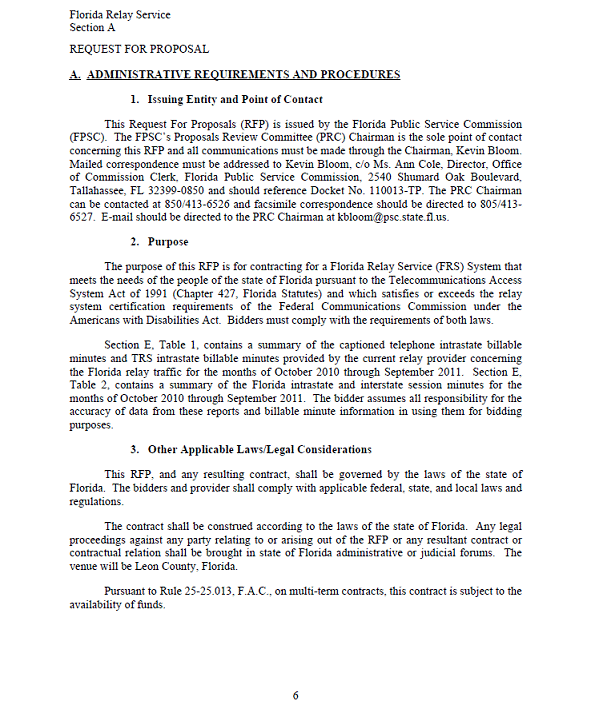 Florida Relay Service
Section A

REQUEST FOR PROPOSAL

A. ADMINISTRATIVE REQUIREMENTS AND PROCEDURES

1. Issuing Entity and Point of Contact

This Request For Proposals (RFP) is issued by the Florida Public Service Commission (FPSC). The FPSC's Proposals Review Committee (PRC) Chairman is the sole point of contact concerning this RFP and all communications must be made through the Chairman, Kevin Bloom. Mailed correspondence must be addressed to Kevin Bloom, c/o Ms. Ann Cole, Director, Office of Commission Clerk, Florida Public Service Commission, 2540 Shumard Oak Boulevard, Tallahassee, FL 32399-0850 and should reference Docket No. 110013-TP. The PRC Chairman can be contacted at 850/413-6526 and facsimile correspondence should be directed to 805/413-6527. E-mail should be directed to the PRC Chairman at kbloom@psc.state.fl.us.

2. Purpose

The purpose of this RFP is for contracting for a Florida Relay Service (FRS) System that meets the needs of the people of the state of Florida pursuant to the Telecommunications Access System Act of 1991 (Chapter 427, Florida Statutes) and which satisfies or exceeds the relay system certification requirements of the Federal Communications Commission under the Americans with Disabilities Act. Bidders must comply with the requirements of both laws.

Section E, Table 1, contains a summary of the captioned telephone intrastate billable minutes and TRS intrastate billable minutes provided by the current relay provider concerning the Florida relay traffic for the months of October 2010 through September 2011. Section E, Table 2, contains a summary of the Florida intrastate and interstate session minutes for the months of October 2010 through September 2011. The bidder assumes all responsibility for the accuracy of data from these reports and billable minute information in using them for bidding purposes.

3. Other Applicable Laws/Legal Considerations

This RFP, and any resulting contract, shall be governed by the laws of the state of Florida. The bidders and provider shall comply with applicable federal, state, and local laws and regulations.

The contract shall be construed according to the laws of the state of Florida. Any legal proceedings against any party relating to or arising out of the RFP or any resultant contract or contractual relation shall be brought in state of Florida administrative or judicial forums. The venue will be Leon County, Florida.

Pursuant to Rule 25-25.013, F.A.C., on multi-term contracts, this contract is subject to the availability of funds.

6